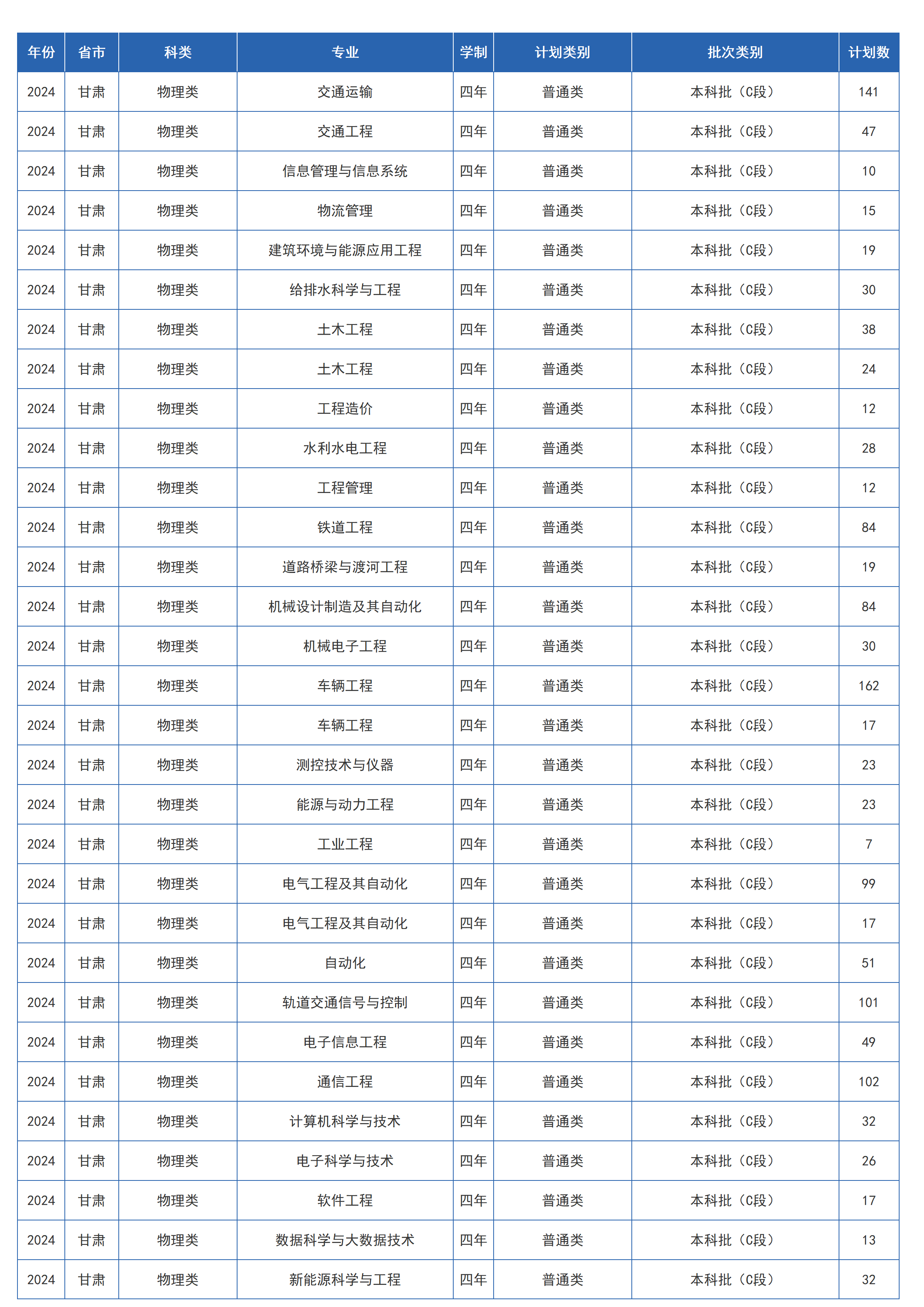 | 年份 | 省市 | 科类 | 专业 | 学制 | 计划类别 | 批次类别 | 计划数 |
|---|---|---|---|---|---|---|---|
| 2024 | 甘肃 | 物理类 | 交通运输 | 四年 | 普通类 | 本科批（C段） | 141 |
| 2024 | 甘肃 | 物理类 | 交通工程 | 四年 | 普通类 | 本科批（C段） | 47 |
| 2024 | 甘肃 | 物理类 | 信息管理与信息系统 | 四年 | 普通类 | 本科批（C段） | 10 |
| 2024 | 甘肃 | 物理类 | 物流管理 | 四年 | 普通类 | 本科批（C段） | 15 |
| 2024 | 甘肃 | 物理类 | 建筑环境与能源应用工程 | 四年 | 普通类 | 本科批（C段） | 19 |
| 2024 | 甘肃 | 物理类 | 给排水科学与工程 | 四年 | 普通类 | 本科批（C段） | 30 |
| 2024 | 甘肃 | 物理类 | 土木工程 | 四年 | 普通类 | 本科批（C段） | 38 |
| 2024 | 甘肃 | 物理类 | 土木工程 | 四年 | 普通类 | 本科批（C段） | 24 |
| 2024 | 甘肃 | 物理类 | 工程造价 | 四年 | 普通类 | 本科批（C段） | 12 |
| 2024 | 甘肃 | 物理类 | 水利水电工程 | 四年 | 普通类 | 本科批（C段） | 28 |
| 2024 | 甘肃 | 物理类 | 工程管理 | 四年 | 普通类 | 本科批（C段） | 12 |
| 2024 | 甘肃 | 物理类 | 铁道工程 | 四年 | 普通类 | 本科批（C段） | 84 |
| 2024 | 甘肃 | 物理类 | 道路桥梁与渡河工程 | 四年 | 普通类 | 本科批（C段） | 19 |
| 2024 | 甘肃 | 物理类 | 机械设计制造及其自动化 | 四年 | 普通类 | 本科批（C段） | 84 |
| 2024 | 甘肃 | 物理类 | 机械电子工程 | 四年 | 普通类 | 本科批（C段） | 30 |
| 2024 | 甘肃 | 物理类 | 车辆工程 | 四年 | 普通类 | 本科批（C段） | 162 |
| 2024 | 甘肃 | 物理类 | 车辆工程 | 四年 | 普通类 | 本科批（C段） | 17 |
| 2024 | 甘肃 | 物理类 | 测控技术与仪器 | 四年 | 普通类 | 本科批（C段） | 23 |
| 2024 | 甘肃 | 物理类 | 能源与动力工程 | 四年 | 普通类 | 本科批（C段） | 23 |
| 2024 | 甘肃 | 物理类 | 工业工程 | 四年 | 普通类 | 本科批（C段） | 7 |
| 2024 | 甘肃 | 物理类 | 电气工程及其自动化 | 四年 | 普通类 | 本科批（C段） | 99 |
| 2024 | 甘肃 | 物理类 | 电气工程及其自动化 | 四年 | 普通类 | 本科批（C段） | 17 |
| 2024 | 甘肃 | 物理类 | 自动化 | 四年 | 普通类 | 本科批（C段） | 51 |
| 2024 | 甘肃 | 物理类 | 轨道交通信号与控制 | 四年 | 普通类 | 本科批（C段） | 101 |
| 2024 | 甘肃 | 物理类 | 电子信息工程 | 四年 | 普通类 | 本科批（C段） | 49 |
| 2024 | 甘肃 | 物理类 | 通信工程 | 四年 | 普通类 | 本科批（C段） | 102 |
| 2024 | 甘肃 | 物理类 | 计算机科学与技术 | 四年 | 普通类 | 本科批（C段） | 32 |
| 2024 | 甘肃 | 物理类 | 电子科学与技术 | 四年 | 普通类 | 本科批（C段） | 26 |
| 2024 | 甘肃 | 物理类 | 软件工程 | 四年 | 普通类 | 本科批（C段） | 17 |
| 2024 | 甘肃 | 物理类 | 数据科学与大数据技术 | 四年 | 普通类 | 本科批（C段） | 13 |
| 2024 | 甘肃 | 物理类 | 新能源科学与工程 | 四年 | 普通类 | 本科批（C段） | 32 |